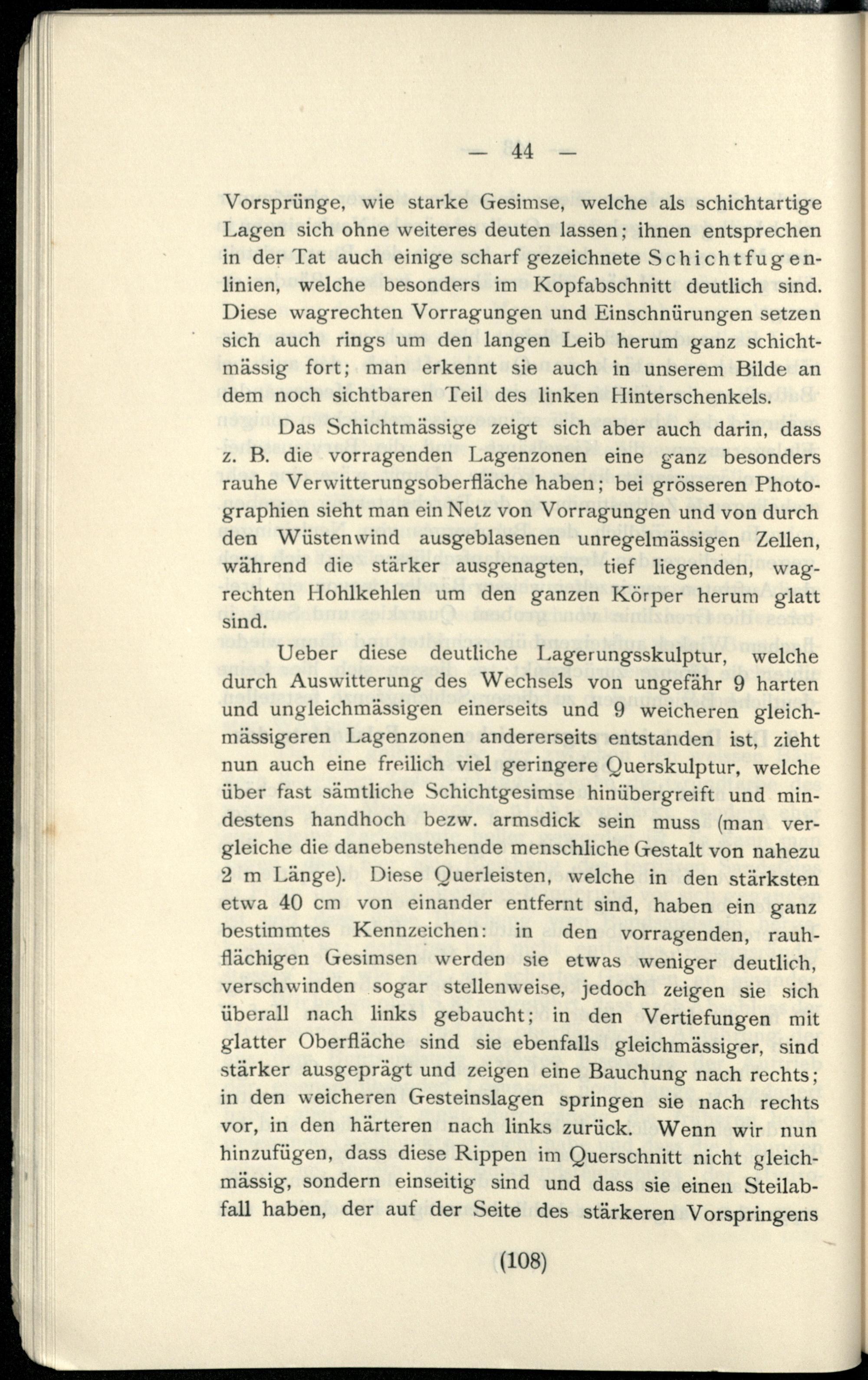 — 44 —

Vorsprünge, wie starke Gesimse, welche als schichtartige Lagen sich ohne weiteres deuten lassen; ihnen entsprechen in der Tat auch einige scharf gezeichnete Schichtfugenlinien, welche besonders im Kopfabschnitt deutlich sind. Diese wagrechten Vorragungen und Einschnürungen setzen sich auch rings um den langen Leib herum ganz schichtmässig fort; man erkennt sie auch in unserem Bilde an dem noch sichtbaren Teil des linken Hinterschenkels.

Das Schichtmässige zeigt sich aber auch darin, dass z. B. die vorragenden Lagenzonen eine ganz besonders rauhe Verwitterungsoberfläche haben; bei grösseren Photographien sieht man ein Netz von Vorragungen und von durch den Wüstenwind ausgeblasenen unregelmässigen Zellen, während die stärker ausgenagten, tief liegenden, wagrechten Hohlkehlen um den ganzen Körper herum glatt sind.

Ueber diese deutliche Lagerungsskulptur, welche durch Auswitterung des Wechsels von ungefähr 9 harten und ungleichmässigen einerseits und 9 weicheren gleichmässigeren Lagenzonen andererseits entstanden ist, zieht nun auch eine freilich viel geringere Querskulptur, welche über fast sämtliche Schichtgesimse hinübergreift und mindestens handhoch bezw. armsdick sein muss (man vergleiche die danebenstehende menschliche Gestalt von nahezu 2 m Länge). Diese Querleisten, welche in den stärksten etwa 40 cm von einander entfernt sind, haben ein ganz bestimmtes Kennzeichen: in den vorragenden, rauhflächigen Gesimsen werden sie etwas weniger deutlich, verschwinden sogar stellenweise, jedoch zeigen sie sich überall nach links gebaucht; in den Vertiefungen mit glatter Oberfläche sind sie ebenfalls gleichmässiger, sind stärker ausgeprägt und zeigen eine Bauchung nach rechts; in den weicheren Gesteinslagen springen sie nach rechts vor, in den härteren nach links zurück. Wenn wir nun hinzufügen, dass diese Rippen im Querschnitt nicht gleichmässig, sondern einseitig sind und dass sie einen Steilabfall haben, der auf der Seite des stärkeren Vorspringens

(108)